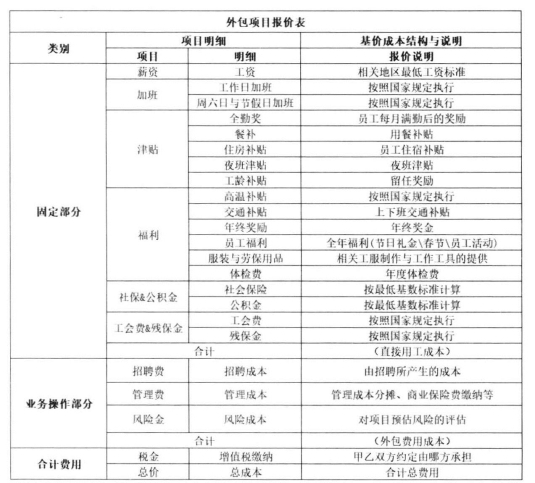 外包项目报价表

| 类别 | 项目明细 | | 基价成本结构与说明 |
|---|---|---|---|
| | 项目 | 明细 | 报价说明 |
| 固定部分 | 薪资 | 工资 | 相关地区最低工资标准 |
| | 加班 | 工作日加班 | 按照国家规定执行 |
| | | 周六日与节假日加班 | 按照国家规定执行 |
| | 津贴 | 全勤奖 | 员工每月满勤后的奖励 |
| | | 餐补 | 用餐补贴 |
| | | 住房补贴 | 员工住宿补贴 |
| | | 夜班津贴 | 夜班津贴 |
| | | 工龄补贴 | 留任奖励 |
| | 福利 | 高温补贴 | 按照国家规定执行 |
| | | 交通补贴 | 上下班交通补贴 |
| | | 年终奖励 | 年终奖金 |
| | | 员工福利 | 全年福利（节日礼金\春节\员工活动） |
| | | 服装与劳保用品 | 相关工服制作与工作工具的提供 |
| | | 体检费 | 年度体检费 |
| | 社保&公积金 | 社会保险 | 按最低基数标准计算 |
| | | 公积金 | 按最低基数标准计算 |
| | 工会费&残保金 | 工会费 | 按照国家规定执行 |
| | | 残保金 | 按照国家规定执行 |
| | 合计 | | （直接用工成本） |
| 业务操作部分 | 招聘费 | 招聘成本 | 由招聘所产生的成本 |
| | 管理费 | 管理成本 | 管理成本分摊、商业保险费缴纳等 |
| | 风险金 | 风险成本 | 对项目预估风险的评估 |
| | 合计 | | （外包费用成本） |
| 合计费用 | 税金 | 增值税缴纳 | 甲乙双方约定由哪方承担 |
| | 总价 | 总成本 | 合计总费用 |